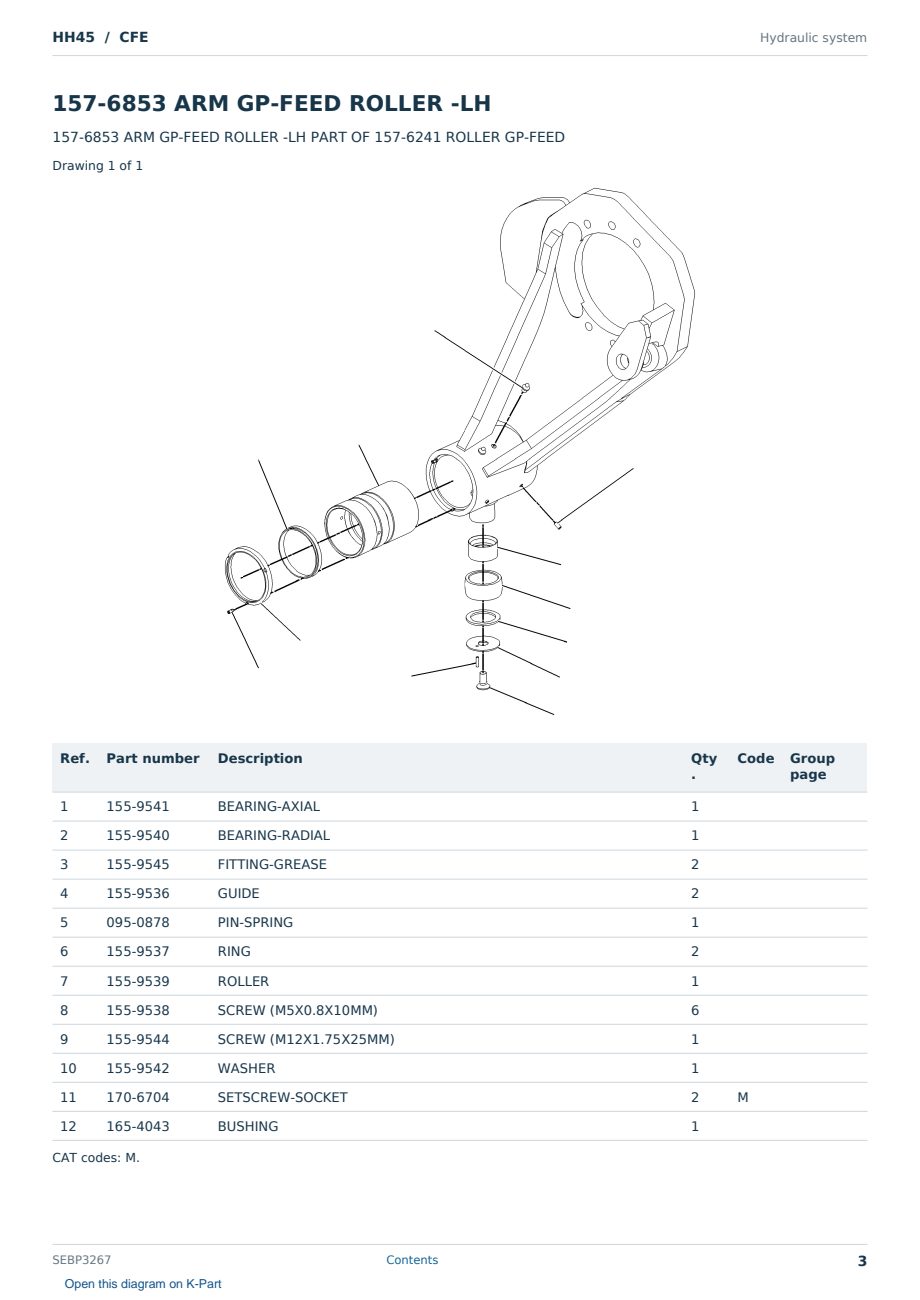 HH45 / CFE

Hydraulic system

157-6853 ARM GP-FEED ROLLER -LH

157-6853 ARM GP-FEED ROLLER -LH PART OF 157-6241 ROLLER GP-FEED

Drawing 1 of 1

| Ref. | Part number | Description | Qty. | Code | Group page |
|---|---|---|---|---|---|
| 1 | 155-9541 | BEARING-AXIAL | 1 | | |
| 2 | 155-9540 | BEARING-RADIAL | 1 | | |
| 3 | 155-9545 | FITTING-GREASE | 2 | | |
| 4 | 155-9536 | GUIDE | 2 | | |
| 5 | 095-0878 | PIN-SPRING | 1 | | |
| 6 | 155-9537 | RING | 2 | | |
| 7 | 155-9539 | ROLLER | 1 | | |
| 8 | 155-9538 | SCREW (M5X0.8X10MM) | 6 | | |
| 9 | 155-9544 | SCREW (M12X1.75X25MM) | 1 | | |
| 10 | 155-9542 | WASHER | 1 | | |
| 11 | 170-6704 | SETSCREW-SOCKET | 2 | M | |
| 12 | 165-4043 | BUSHING | 1 | | |

CAT codes: M.

SEBP3267

Contents

3

Open this diagram on K-Part